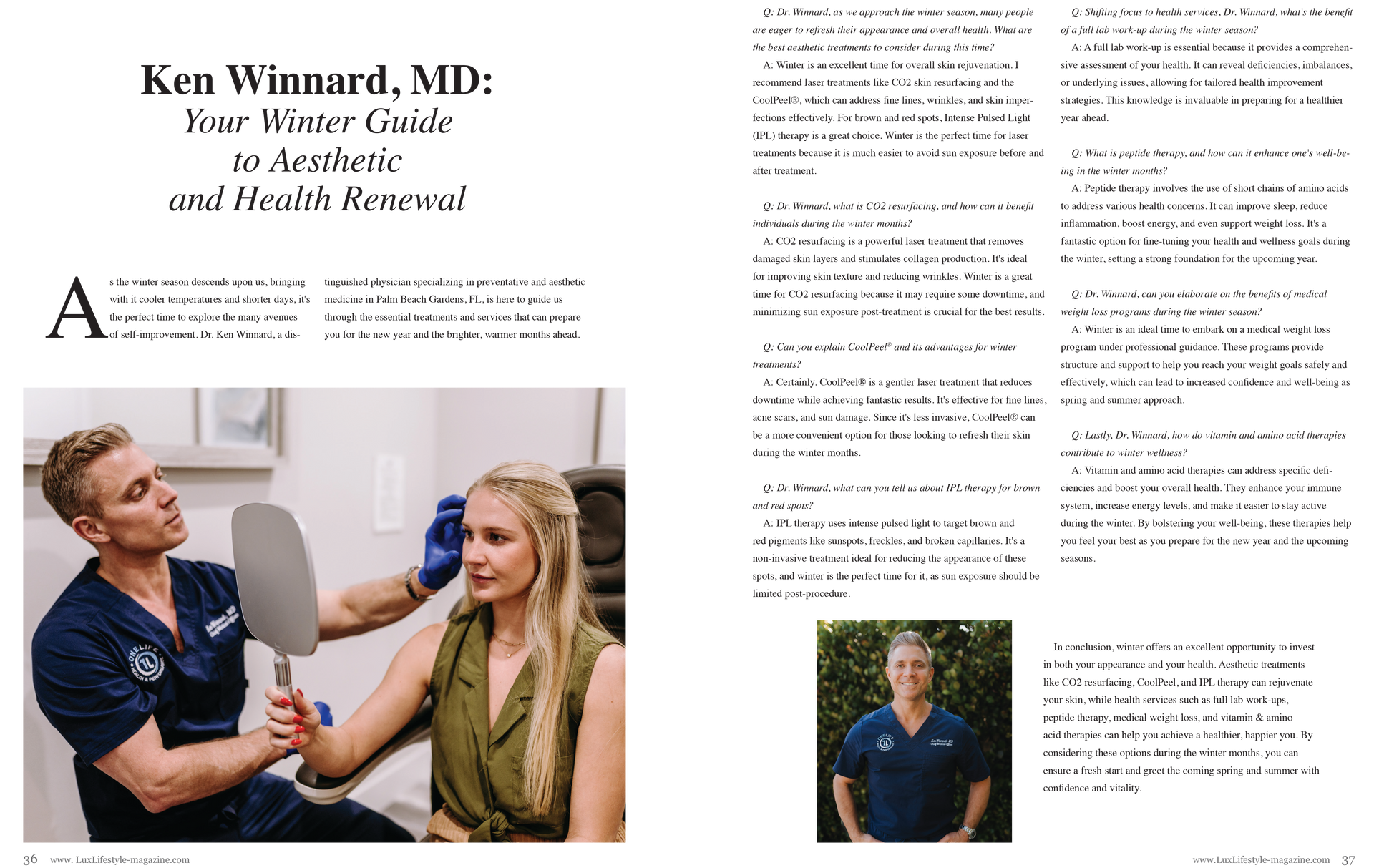 Ken Winnard, MD:
Your Winter Guide
to Aesthetic
and Health Renewal

As the winter season descends upon us, bringing with it cooler temperatures and shorter days, it's the perfect time to explore the many avenues of self-improvement. Dr. Ken Winnard, a distinguished physician specializing in preventative and aesthetic medicine in Palm Beach Gardens, FL, is here to guide us through the essential treatments and services that can prepare you for the new year and the brighter, warmer months ahead.

Q: Dr. Winnard, as we approach the winter season, many people are eager to refresh their appearance and overall health. What are the best aesthetic treatments to consider during this time?

A: Winter is an excellent time for overall skin rejuvenation. I recommend laser treatments like CO2 skin resurfacing and the CoolPeel®, which can address fine lines, wrinkles, and skin imperfections effectively. For brown and red spots, Intense Pulsed Light (IPL) therapy is a great choice. Winter is the perfect time for laser treatments because it is much easier to avoid sun exposure before and after treatment.

Q: Dr. Winnard, what is CO2 resurfacing, and how can it benefit individuals during the winter months?

A: CO2 resurfacing is a powerful laser treatment that removes damaged skin layers and stimulates collagen production. It's ideal for improving skin texture and reducing wrinkles. Winter is a great time for CO2 resurfacing because it may require some downtime, and minimizing sun exposure post-treatment is crucial for the best results.

Q: Can you explain CoolPeel® and its advantages for winter treatments?

A: Certainly. CoolPeel® is a gentler laser treatment that reduces downtime while achieving fantastic results. It's effective for fine lines, acne scars, and sun damage. Since it's less invasive, CoolPeel® can be a more convenient option for those looking to refresh their skin during the winter months.

Q: Dr. Winnard, what can you tell us about IPL therapy for brown and red spots?

A: IPL therapy uses intense pulsed light to target brown and red pigments like sunspots, freckles, and broken capillaries. It's a non-invasive treatment ideal for reducing the appearance of these spots, and winter is the perfect time for it, as sun exposure should be limited post-procedure.

Q: Shifting focus to health services, Dr. Winnard, what's the benefit of a full lab work-up during the winter season?

A: A full lab work-up is essential because it provides a comprehensive assessment of your health. It can reveal deficiencies, imbalances, or underlying issues, allowing for tailored health improvement strategies. This knowledge is invaluable in preparing for a healthier year ahead.

Q: What is peptide therapy, and how can it enhance one's well-being in the winter months?

A: Peptide therapy involves the use of short chains of amino acids to address various health concerns. It can improve sleep, reduce inflammation, boost energy, and even support weight loss. It's a fantastic option for fine-tuning your health and wellness goals during the winter, setting a strong foundation for the upcoming year.

Q: Dr. Winnard, can you elaborate on the benefits of medical weight loss programs during the winter season?

A: Winter is an ideal time to embark on a medical weight loss program under professional guidance. These programs provide structure and support to help you reach your weight goals safely and effectively, which can lead to increased confidence and well-being as spring and summer approach.

Q: Lastly, Dr. Winnard, how do vitamin and amino acid therapies contribute to winter wellness?

A: Vitamin and amino acid therapies can address specific deficiencies and boost your overall health. They enhance your immune system, increase energy levels, and make it easier to stay active during the winter. By bolstering your well-being, these therapies help you feel your best as you prepare for the new year and the upcoming seasons.

In conclusion, winter offers an excellent opportunity to invest in both your appearance and your health. Aesthetic treatments like CO2 resurfacing, CoolPeel, and IPL therapy can rejuvenate your skin, while health services such as full lab work-ups, peptide therapy, medical weight loss, and vitamin & amino acid therapies can help you achieve a healthier, happier you. By considering these options during the winter months, you can ensure a fresh start and greet the coming spring and summer with confidence and vitality.

36 www. LuxLifestyle-magazine.com

www.LuxLifestyle-magazine.com 37